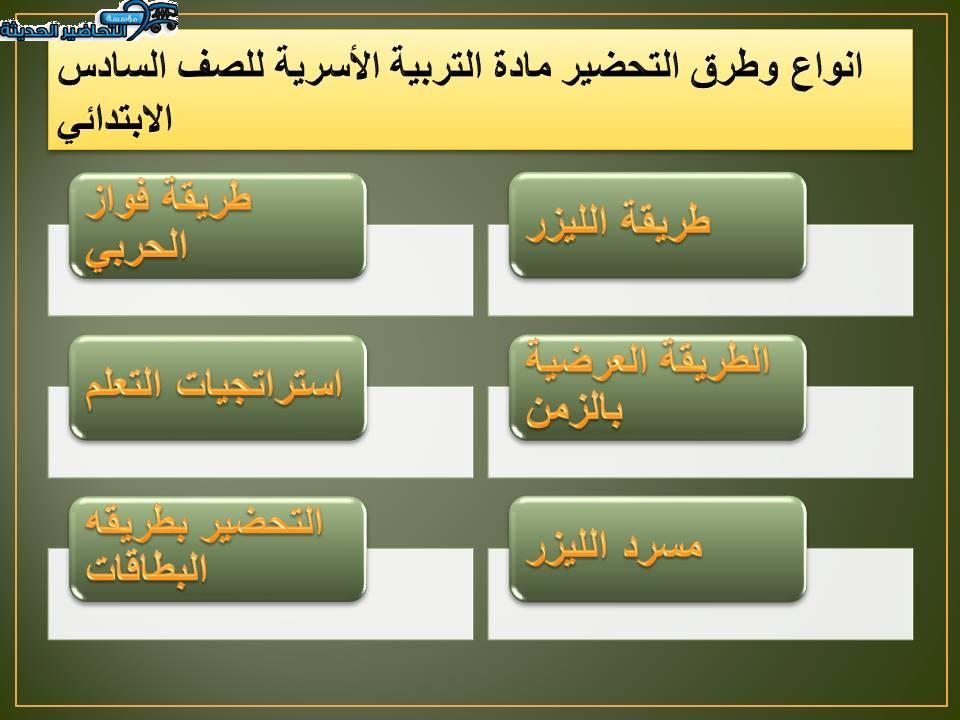 مؤسسة التحاضير الحديثة

انواع وطرق التحضير مادة التربية الأسرية للصف السادس الابتدائي

طريقة الليزر

طريقة فواز الحربي

الطريقة العرضية بالزمن

استراتجيات التعلم

مسرد الليزر

التحضير بطريقه البطاقات